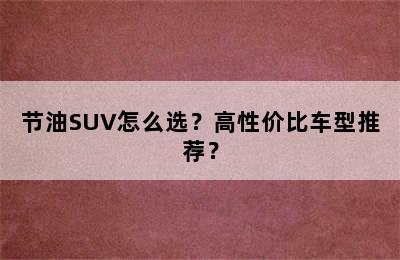 节油SUV怎么选？高性价比车型推荐？